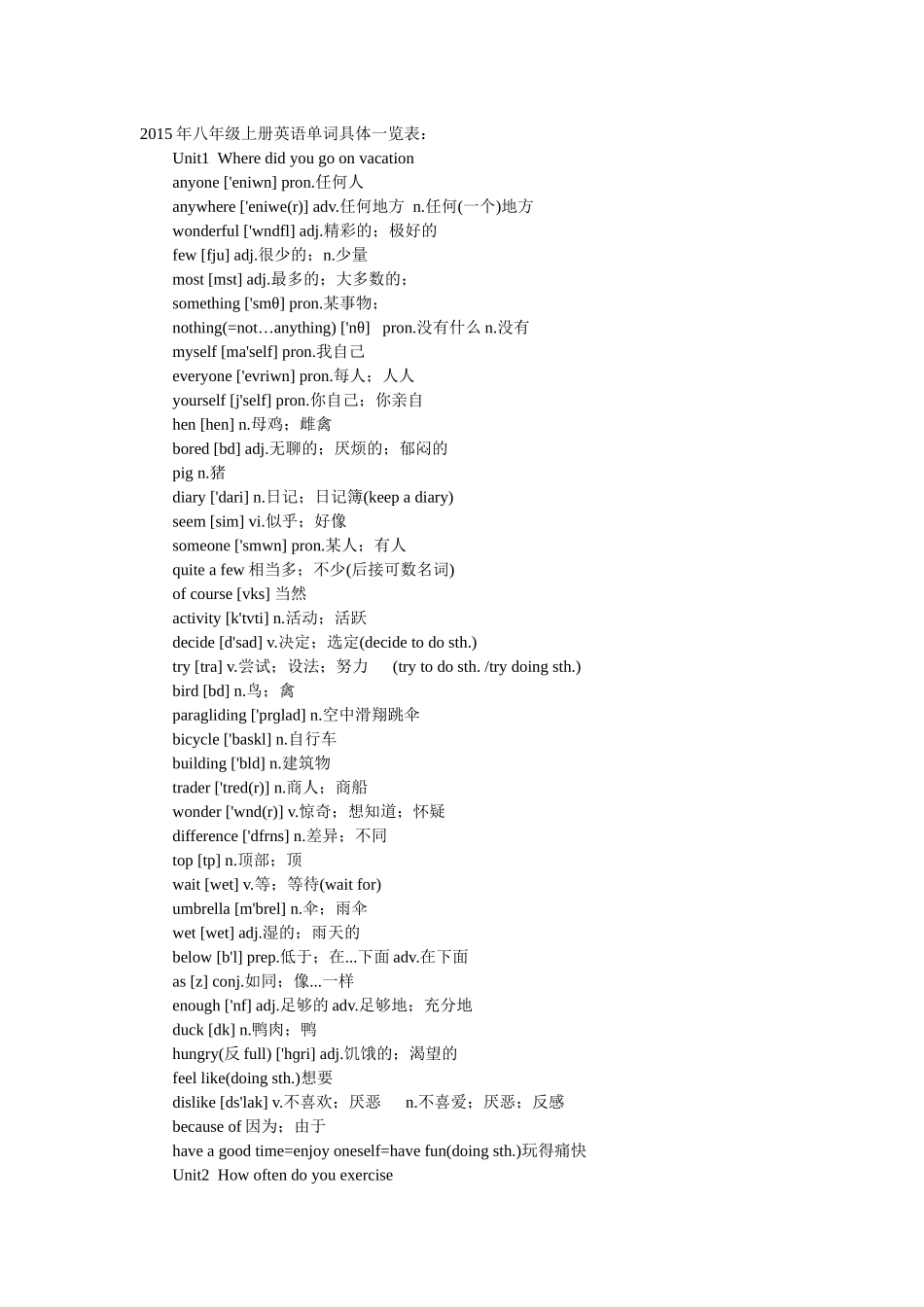 2015 年八年级上册英语单词具体一览表：

Unit1 Where did you go on vacation

anyone ['eniwn] pron.任何人

anywhere ['eniwe(r)] adv.任何地方 n.任何(一个)地方

wonderful ['wndfl] adj.精彩的；极好的

few [fju] adj.很少的；n.少量

most [mst] adj.最多的；大多数的；

something ['smθ] pron.某事物；

nothing(=not…anything) ['nθ] pron.没有什么 n.没有

myself [ma'self] pron.我自己

everyone ['evriwn] pron.每人；人人

yourself [j'self] pron.你自己；你亲自

hen [hen] n.母鸡；雌禽

bored [bd] adj.无聊的；厌烦的；郁闷的

pig n.猪

diary ['dari] n.日记；日记簿(keep a diary)

seem [sim] vi.似乎；好像

someone ['smwn] pron.某人；有人

quite a few 相当多；不少(后接可数名词)

of course [vks] 当然

activity [k'tvti] n.活动；活跃

decide [d'sad] v.决定；选定(decide to do sth.)

try [tra] v.尝试；设法；努力 (try to do sth. /try doing sth.)

bird [bd] n.鸟；禽

paragliding ['prglad] n.空中滑翔跳伞

bicycle ['baskl] n.自行车

building ['bld] n.建筑物

trader ['tred(r)] n.商人；商船

wonder ['wnd(r)] v.惊奇；想知道；怀疑

difference ['dfrns] n.差异；不同

top [tp] n.顶部；顶

wait [wet] v.等；等待(wait for)

umbrella [m'brel] n.伞；雨伞

wet [wet] adj.湿的；雨天的

below [b'l] prep.低于；在...下面 adv.在下面

as [z] conj.如同；像...一样

enough ['nf] adj.足够的 adv.足够地；充分地

duck [dk] n.鸭肉；鸭

hungry(反 full) ['hgri] adj.饥饿的；渴望的

feel like(doing sth.)想要

dislike [ds'lak] v.不喜欢；厌恶 n.不喜爱；厌恶；反感

because of 因为；由于

have a good time=enjoy oneself=have fun(doing sth.)玩得痛快

Unit2 How often do you exercise